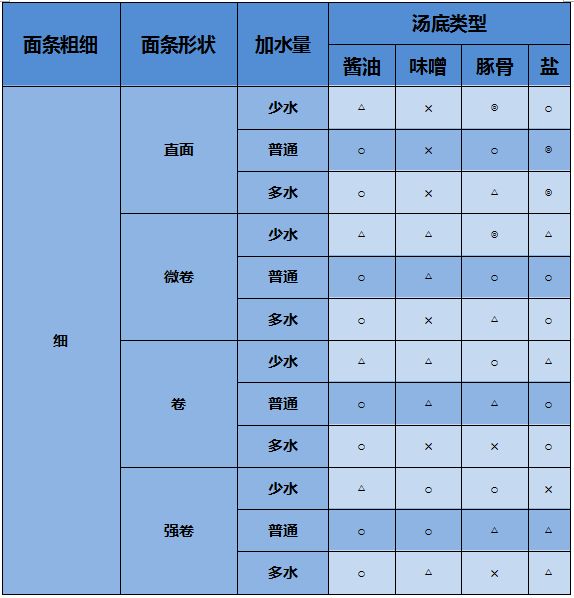 | 面条粗细 | 面条形状 | 加水量 | 汤底类型 | | | |
|---|---|---|---|---|---|---|
| | | | 酱油 | 味噌 | 豚骨 | 盐 |
| 细 | 直面 | 少水 | △ | × | ◎ | ○ |
| | | 普通 | ○ | × | ○ | ◎ |
| | | 多水 | ○ | × | △ | ◎ |
| | 微卷 | 少水 | △ | △ | ◎ | △ |
| | | 普通 | ○ | △ | ○ | ○ |
| | | 多水 | ○ | × | △ | ○ |
| | 卷 | 少水 | △ | △ | ○ | △ |
| | | 普通 | ○ | △ | △ | ○ |
| | | 多水 | ○ | × | × | ○ |
| | 强卷 | 少水 | △ | ○ | ○ | × |
| | | 普通 | ○ | ○ | △ | △ |
| | | 多水 | ○ | △ | × | △ |